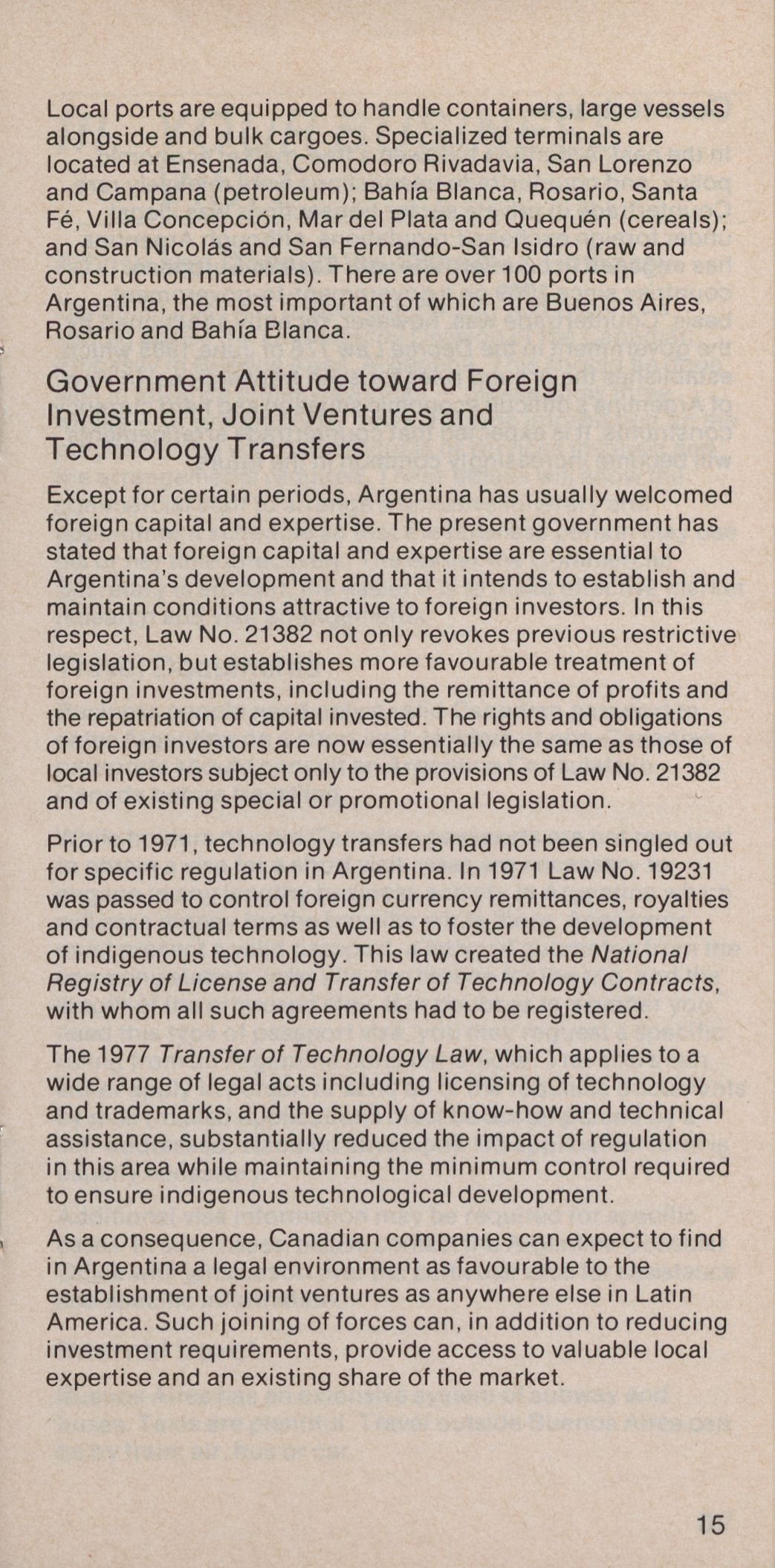 Local ports are equipped to handle containers, large vessels alongside and bulk cargoes. Specialized terminals are located at Ensenada, Comodoro Rivadavia, San Lorenzo and Campana (petroleum); Bahía Blanca, Rosario, Santa Fé, Villa Concepción, Mar del Plata and Quequén (cereals); and San Nicolás and San Fernando-San Isidro (raw and construction materials). There are over 100 ports in Argentina, the most important of which are Buenos Aires, Rosario and Bahía Blanca.

Government Attitude toward Foreign Investment, Joint Ventures and Technology Transfers

Except for certain periods, Argentina has usually welcomed foreign capital and expertise. The present government has stated that foreign capital and expertise are essential to Argentina's development and that it intends to establish and maintain conditions attractive to foreign investors. In this respect, Law No. 21382 not only revokes previous restrictive legislation, but establishes more favourable treatment of foreign investments, including the remittance of profits and the repatriation of capital invested. The rights and obligations of foreign investors are now essentially the same as those of local investors subject only to the provisions of Law No. 21382 and of existing special or promotional legislation.

Prior to 1971, technology transfers had not been singled out for specific regulation in Argentina. In 1971 Law No. 19231 was passed to control foreign currency remittances, royalties and contractual terms as well as to foster the development of indigenous technology. This law created the National Registry of License and Transfer of Technology Contracts, with whom all such agreements had to be registered.

The 1977 Transfer of Technology Law, which applies to a wide range of legal acts including licensing of technology and trademarks, and the supply of know-how and technical assistance, substantially reduced the impact of regulation in this area while maintaining the minimum control required to ensure indigenous technological development.

As a consequence, Canadian companies can expect to find in Argentina a legal environment as favourable to the establishment of joint ventures as anywhere else in Latin America. Such joining of forces can, in addition to reducing investment requirements, provide access to valuable local expertise and an existing share of the market.

15